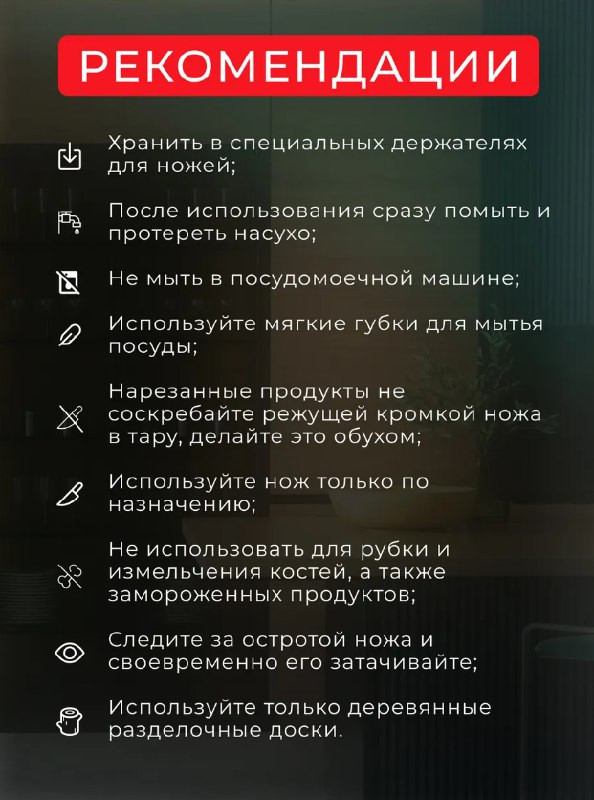 РЕКОМЕНДАЦИИ

Хранить в специальных держателях для ножей;

После использования сразу помыть и протереть насухо;

Не мыть в посудомоечной машине;

Используйте мягкие губки для мытья посуды;

Нарезанные продукты не соскребайте режущей кромкой ножа в тару, делайте это обухом;

Используйте нож только по назначению;

Не использовать для рубки и измельчения костей, а также замороженных продуктов;

Следите за остротой ножа и своевременно его затачивайте;

Используйте только деревянные разделочные доски.